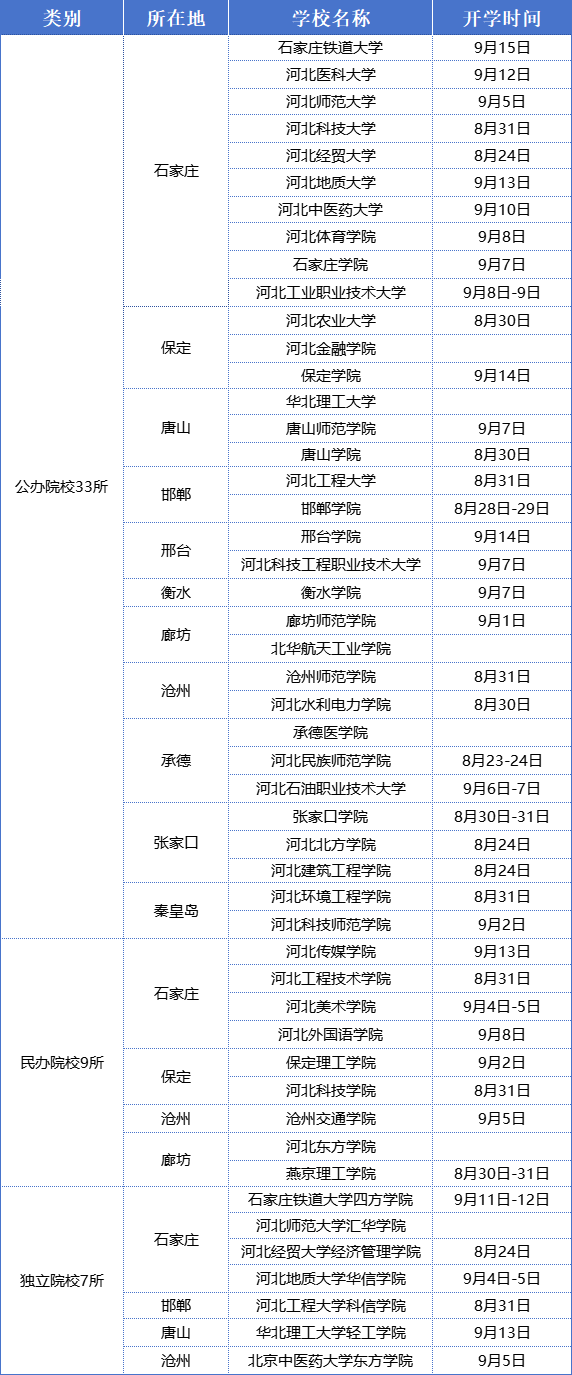 | 类别 | 所在地 | 学校名称 | 开学时间 |
|---|---|---|---|
| 公办院校33所 | 石家庄 | 石家庄铁道大学 | 9月15日 |
| | | 河北医科大学 | 9月12日 |
| | | 河北师范大学 | 9月5日 |
| | | 河北科技大学 | 8月31日 |
| | | 河北经贸大学 | 8月24日 |
| | | 河北地质大学 | 9月13日 |
| | | 河北中医药大学 | 9月10日 |
| | | 河北体育学院 | 9月8日 |
| | | 石家庄学院 | 9月7日 |
| | | 河北工业职业技术大学 | 9月8日-9日 |
| | 保定 | 河北农业大学 | 8月30日 |
| | | 河北金融学院 | |
| | | 保定学院 | 9月14日 |
| | 唐山 | 华北理工大学 | |
| | | 唐山师范学院 | 9月7日 |
| | | 唐山学院 | 8月30日 |
| | 邯郸 | 河北工程大学 | 8月31日 |
| | | 邯郸学院 | 8月28日-29日 |
| | 邢台 | 邢台学院 | 9月14日 |
| | | 河北科技工程职业技术大学 | 9月7日 |
| | 衡水 | 衡水学院 | 9月7日 |
| | 廊坊 | 廊坊师范学院 | 9月1日 |
| | | 北华航天工业学院 | |
| | 沧州 | 沧州师范学院 | 8月31日 |
| | | 河北水利电力学院 | 8月30日 |
| | 承德 | 承德医学院 | |
| | | 河北民族师范学院 | 8月23-24日 |
| | | 河北石油职业技术大学 | 9月6日-7日 |
| | 张家口 | 张家口学院 | 8月30日-31日 |
| | | 河北北方学院 | 8月24日 |
| | | 河北建筑工程学院 | 8月24日 |
| | 秦皇岛 | 河北环境工程学院 | 8月31日 |
| | | 河北科技师范学院 | 9月2日 |
| 民办院校9所 | 石家庄 | 河北传媒学院 | 9月13日 |
| | | 河北工程技术学院 | 8月31日 |
| | | 河北美术学院 | 9月4日-5日 |
| | | 河北外国语学院 | 9月8日 |
| | 保定 | 保定理工学院 | 9月2日 |
| | | 河北科技学院 | 8月31日 |
| | 沧州 | 沧州交通学院 | 9月5日 |
| | 廊坊 | 河北东方学院 | |
| | | 燕京理工学院 | 8月30日-31日 |
| 独立院校7所 | 石家庄 | 石家庄铁道大学四方学院 | 9月11日-12日 |
| | | 河北师范大学汇华学院 | |
| | | 河北经贸大学经济管理学院 | 8月24日 |
| | | 河北地质大学华信学院 | 9月4日-5日 |
| | 邯郸 | 河北工程大学科信学院 | 8月31日 |
| | 唐山 | 华北理工大学轻工学院 | 9月13日 |
| | 沧州 | 北京中医药大学东方学院 | 9月5日 |